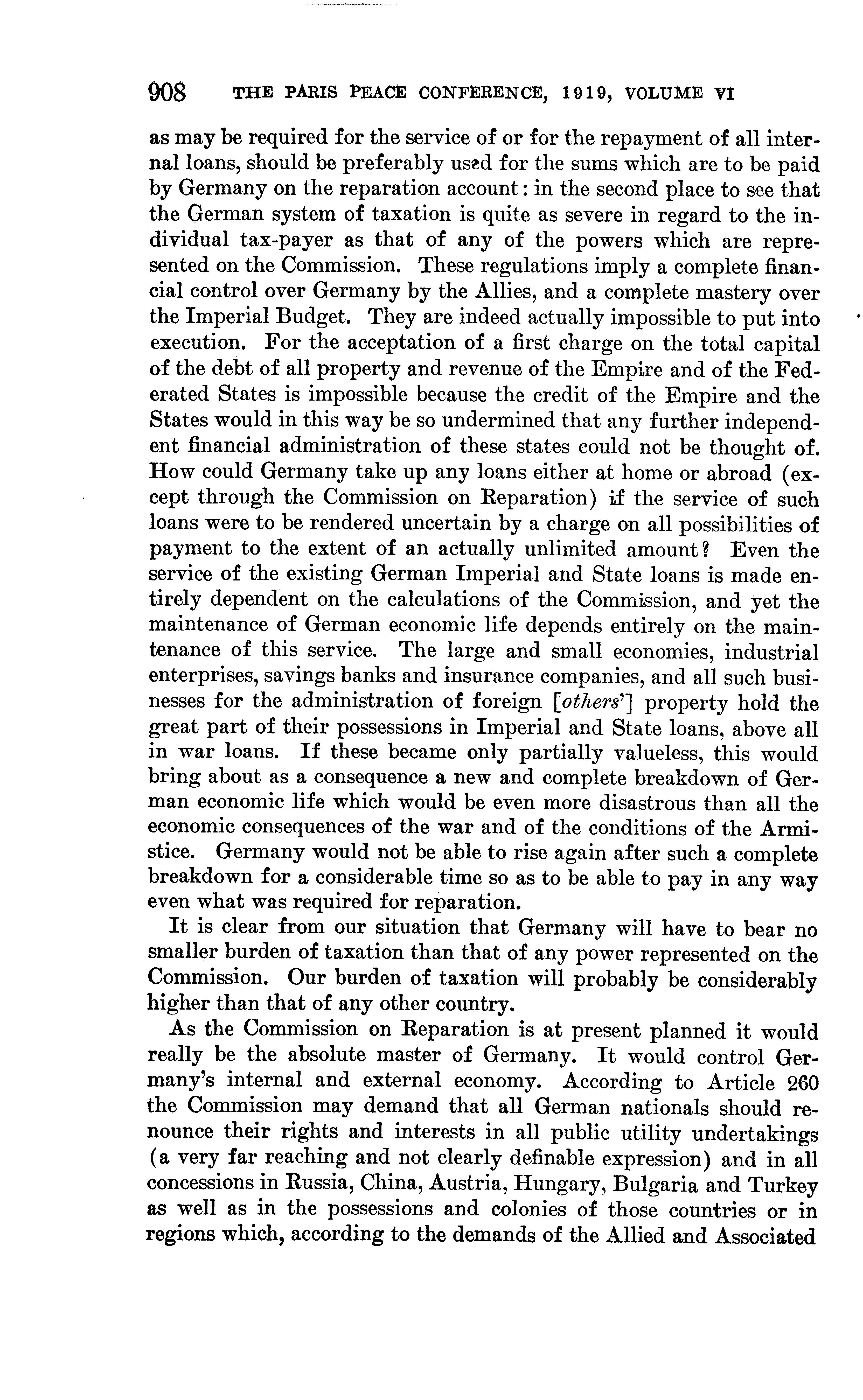 908 THE PARIS PEACE CONFERENCE, 1919, VOLUME VI

as may be required for the service of or for the repayment of all internal loans, should be preferably used for the sums which are to be paid by Germany on the reparation account: in the second place to see that the German system of taxation is quite as severe in regard to the individual tax-payer as that of any of the powers which are represented on the Commission. These regulations imply a complete financial control over Germany by the Allies, and a complete mastery over the Imperial Budget. They are indeed actually impossible to put into execution. For the acceptation of a first charge on the total capital of the debt of all property and revenue of the Empire and of the Federated States is impossible because the credit of the Empire and the States would in this way be so undermined that any further independent financial administration of these states could not be thought of. How could Germany take up any loans either at home or abroad (except through the Commission on Reparation) if the service of such loans were to be rendered uncertain by a charge on all possibilities of payment to the extent of an actually unlimited amount? Even the service of the existing German Imperial and State loans is made entirely dependent on the calculations of the Commission, and yet the maintenance of German economic life depends entirely on the maintenance of this service. The large and small economies, industrial enterprises, savings banks and insurance companies, and all such businesses for the administration of foreign [others'] property hold the great part of their possessions in Imperial and State loans, above all in war loans. If these became only partially valueless, this would bring about as a consequence a new and complete breakdown of German economic life which would be even more disastrous than all the economic consequences of the war and of the conditions of the Armistice. Germany would not be able to rise again after such a complete breakdown for a considerable time so as to be able to pay in any way even what was required for reparation.

It is clear from our situation that Germany will have to bear no smaller burden of taxation than that of any power represented on the Commission. Our burden of taxation will probably be considerably higher than that of any other country.

As the Commission on Reparation is at present planned it would really be the absolute master of Germany. It would control Germany's internal and external economy. According to Article 260 the Commission may demand that all German nationals should renounce their rights and interests in all public utility undertakings (a very far reaching and not clearly definable expression) and in all concessions in Russia, China, Austria, Hungary, Bulgaria and Turkey as well as in the possessions and colonies of those countries or in regions which, according to the demands of the Allied and Associated